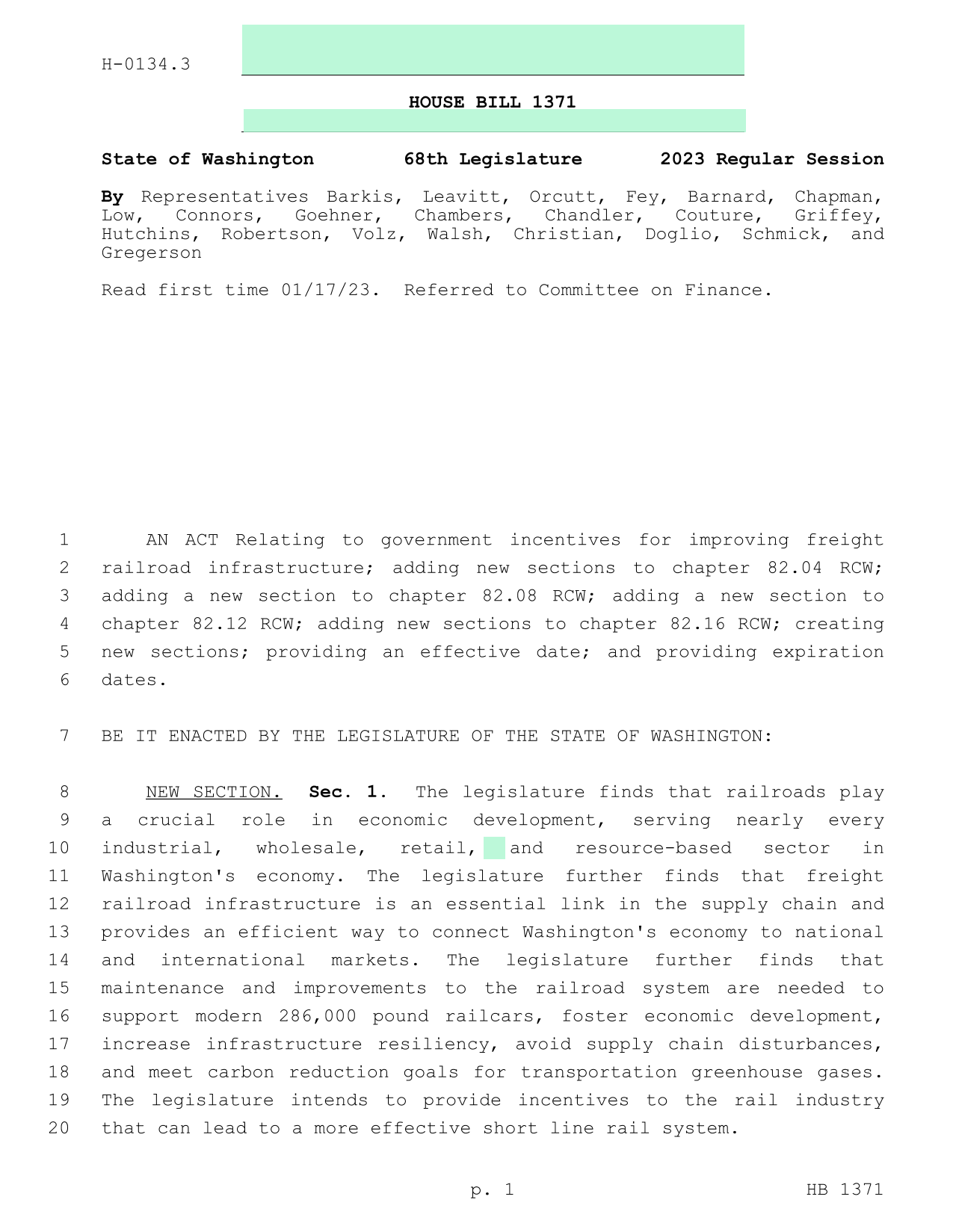 H-0134.3

HOUSE BILL 1371

State of Washington 68th Legislature 2023 Regular Session

By Representatives Barkis, Leavitt, Orcutt, Fey, Barnard, Chapman, Low, Connors, Goehner, Chambers, Chandler, Couture, Griffey, Hutchins, Robertson, Volz, Walsh, Christian, Doglio, Schmick, and Gregerson

Read first time 01/17/23. Referred to Committee on Finance.

1 AN ACT Relating to government incentives for improving freight 2 railroad infrastructure; adding new sections to chapter 82.04 RCW; 3 adding a new section to chapter 82.08 RCW; adding a new section to 4 chapter 82.12 RCW; adding new sections to chapter 82.16 RCW; creating 5 new sections; providing an effective date; and providing expiration 6 dates.

7 BE IT ENACTED BY THE LEGISLATURE OF THE STATE OF WASHINGTON:

8 NEW SECTION. Sec. 1. The legislature finds that railroads play 9 a crucial role in economic development, serving nearly every 10 industrial, wholesale, retail, and resource-based sector in 11 Washington's economy. The legislature further finds that freight 12 railroad infrastructure is an essential link in the supply chain and 13 provides an efficient way to connect Washington's economy to national 14 and international markets. The legislature further finds that 15 maintenance and improvements to the railroad system are needed to 16 support modern 286,000 pound railcars, foster economic development, 17 increase infrastructure resiliency, avoid supply chain disturbances, 18 and meet carbon reduction goals for transportation greenhouse gases. 19 The legislature intends to provide incentives to the rail industry 20 that can lead to a more effective short line rail system.

p. 1 HB 1371